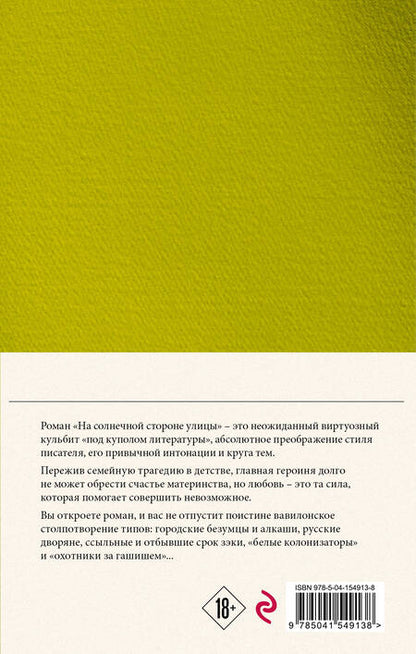 Роман «На солнечной стороне улицы» – это неожиданный виртуозный кульбит «под куполом литературы», абсолютное преображение стиля писателя, его привычной интонации и круга тем.

Пережив семейную трагедию в детстве, главная героиня долго не может обрести счастье материнства, но любовь – это та сила, которая помогает совершить невозможное.

Вы откроете роман, и вас не отпустит поистине вавилонское столпотворение типов: городские безумцы и алкаши, русские дворяне, ссыльные и отбывшие срок зэки, «белые колонизаторы» и «охотники за гашишем»...

18+

ISBN 978-5-04-154913-8

9 785041 549138 >